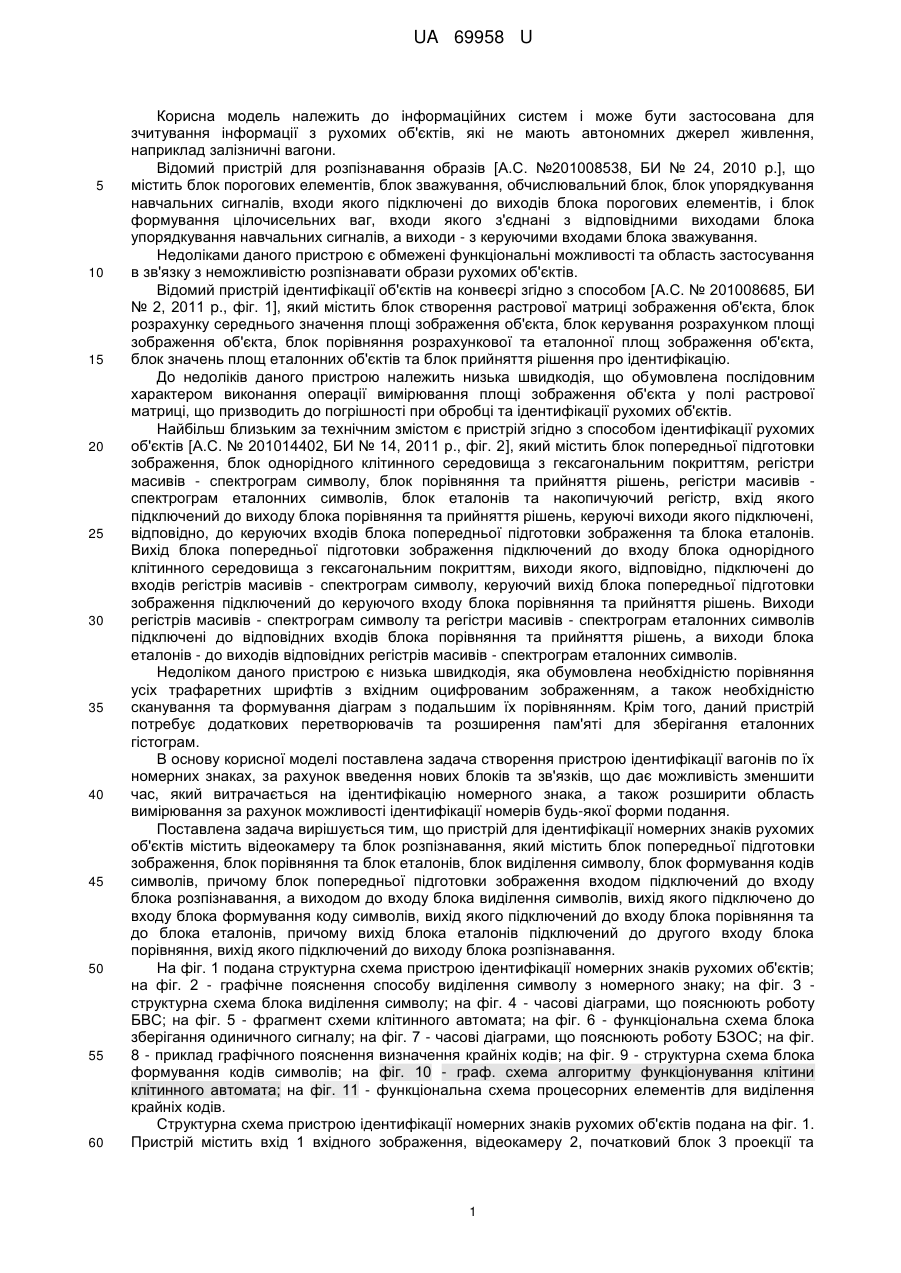 UA 69958 U

Корисна модель належить до інформаційних систем і може бути застосована для зчитування інформації з рухомих об'єктів, які не мають автономних джерел живлення, наприклад залізничні вагони.

Відомий пристрій для розпізнавання образів [А.С. №201008538, БИ № 24, 2010 р.], що
5 містить блок порогових елементів, блок зважування, обчислювальний блок, блок упорядкування навчальних сигналів, входи якого підключені до виходів блока порогових елементів, і блок формування цілочисельних ваг, входи якого з'єднані з відповідними виходами блока упорядкування навчальних сигналів, а виходи - з керуючими входами блока зважування.

Недоліками даного пристрою є обмежені функціональні можливості та область застосування
10 в зв'язку з неможливістю розпізнавати образи рухомих об'єктів.

Відомий пристрій ідентифікації об'єктів на конвеєрі згідно з способом [А.С. № 201008685, БИ № 2, 2011 р., фіг. 1], який містить блок створення растрової матриці зображення об'єкта, блок розрахунку середнього значення площі зображення об'єкта, блок керування розрахунком площі зображення об'єкта, блок порівняння розрахункової та еталонної площ зображення об'єкта,
15 блок значень площ еталонних об'єктів та блок прийняття рішення про ідентифікацію.

До недоліків даного пристрою належить низька швидкодія, що обумовлена послідовним характером виконання операції вимірювання площі зображення об'єкта у полі растрової матриці, що призводить до погрішності при обробці та ідентифікації рухомих об'єктів.

Найбільш близьким за технічним змістом є пристрій згідно з способом ідентифікації рухомих
20 об'єктів [А.С. № 201014402, БИ № 14, 2011 р., фіг. 2], який містить блок попередньої підготовки зображення, блок однорідного клітинного середовища з гексагональним покриттям, регістри масивів - спектрограм символу, блок порівняння та прийняття рішень, регістри масивів - спектрограм еталонних символів, блок еталонів та накопичуючий регістр, вхід якого підключений до виходу блока порівняння та прийняття рішень, керуючі виходи якого підключені,
25 відповідно, до керуючих входів блока попередньої підготовки зображення та блока еталонів. Вихід блока попередньої підготовки зображення підключений до входу блока однорідного клітинного середовища з гексагональним покриттям, виходи якого, відповідно, підключені до входів регістрів масивів - спектрограм символу, керуючий вихід блока попередньої підготовки зображення підключений до керуючого входу блока порівняння та прийняття рішень. Виходи
30 регістрів масивів - спектрограм символу та регістри масивів - спектрограм еталонних символів підключені до відповідних входів блока порівняння та прийняття рішень, а виходи блока еталонів - до виходів відповідних регістрів масивів - спектрограм еталонних символів.

Недоліком даного пристрою є низька швидкодія, яка обумовлена необхідністю порівняння усіх трафаретних шрифтів з вхідним оцифрованим зображенням, а також необхідністю
35 сканування та формування діаграм з подальшим їх порівнянням. Крім того, даний пристрій потребує додаткових перетворювачів та розширення пам'яті для зберігання еталонних гістограм.

В основу корисної моделі поставлена задача створення пристрою ідентифікації вагонів по їх номерних знаках, за рахунок введення нових блоків та зв'язків, що дає можливість зменшити
40 час, який витрачається на ідентифікацію номерного знака, а також розширити область вимірювання за рахунок можливості ідентифікації номерів будь-якої форми подання.

Поставлена задача вирішується тим, що пристрій для ідентифікації номерних знаків рухомих об'єктів містить відеокамеру та блок розпізнавання, який містить блок попередньої підготовки зображення, блок порівняння та блок еталонів, блок виділення символу, блок формування кодів
45 символів, причому блок попередньої підготовки зображення входом підключений до входу блока розпізнавання, а виходом до входу блока виділення символів, вихід якого підключено до входу блока формування коду символів, вихід якого підключений до входу блока порівняння та до блока еталонів, причому вихід блока еталонів підключений до другого входу блока порівняння, вихід якого підключений до виходу блока розпізнавання.

50 На фіг. 1 подана структурна схема пристрою ідентифікації номерних знаків рухомих об'єктів; на фіг. 2 - графічне пояснення способу виділення символу з номерного знаку; на фіг. 3 - структурна схема блока виділення символу; на фіг. 4 - часові діаграми, що пояснюють роботу БВС; на фіг. 5 - фрагмент схеми клітинного автомата; на фіг. 6 - функціональна схема блока зберігання одиничного сигналу; на фіг. 7 - часові діаграми, що пояснюють роботу БЗОС; на фіг.
55 8 - приклад графічного пояснення визначення крайніх кодів; на фіг. 9 - структурна схема блока формування кодів символів; на фіг. 10 - граф. схема алгоритму функціонування клітини клітинного автомата; на фіг. 11 - функціональна схема процесорних елементів для виділення крайніх кодів.

Структурна схема пристрою ідентифікації номерних знаків рухомих об'єктів подана на фіг. 1.
60 Пристрій містить вхід 1 вхідного зображення, відеокамеру 2, початковий блок 3 проекції та

1